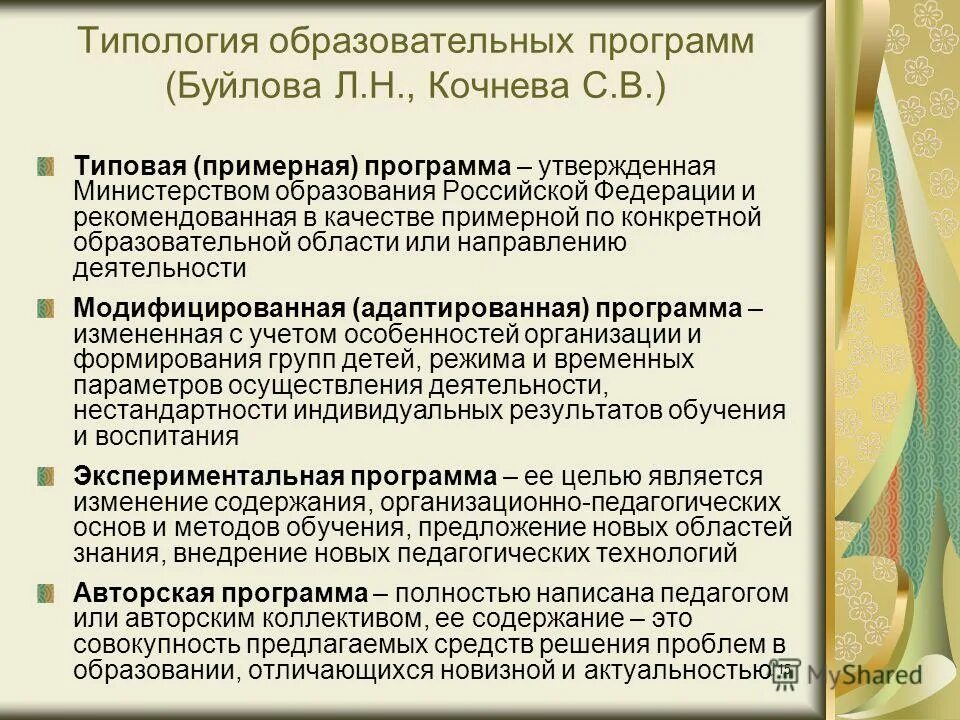 Типология образовательных программ (Буйлова Л.Н., Кочнева С.В.)

Типовая (примерная) программа – утвержденная Министерством образования Российской Федерации и рекомендованная в качестве примерной по конкретной образовательной области или направлению деятельности

Модифицированная (адаптированная) программа – измененная с учетом особенностей организации и формирования групп детей, режима и временных параметров осуществления деятельности, нестандартности индивидуальных результатов обучения и воспитания

Экспериментальная программа – ее целью является изменение содержания, организационно-педагогических основ и методов обучения, предложение новых областей знания, внедрение новых педагогических технологий

Авторская программа – полностью написана педагогом или авторским коллективом, ее содержание – это совокупность предлагаемых средств решения проблем в образовании, отличающихся новизной и актуальностью

15

MyShared